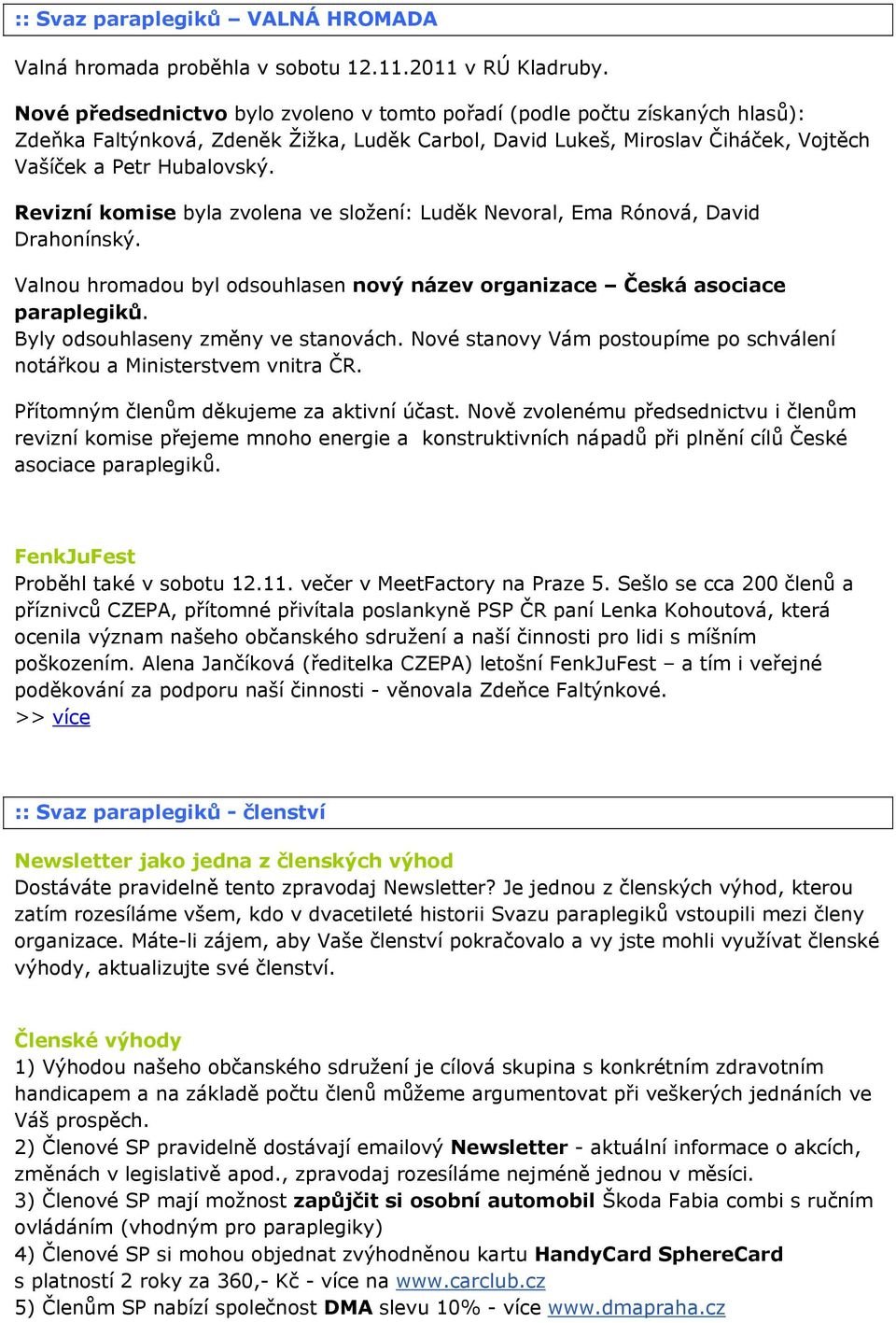 :: Svaz paraplegiků – VALNÁ HROMADA

Valná hromada proběhla v sobotu 12.11.2011 v RÚ Kladruby.

Nové předsednictvo bylo zvoleno v tomto pořadí (podle počtu získaných hlasů): Zdeňka Faltýnková, Zdeněk Žižka, Luděk Carbol, David Lukeš, Miroslav Čiháček, Vojtěch Vašíček a Petr Hubalovský.

Revizní komise byla zvolena ve složení: Luděk Nevoral, Ema Rónová, David Drahonínský.

Valnou hromadou byl odsouhlasen nový název organizace – Česká asociace paraplegiků.
Byly odsouhlaseny změny ve stanovách. Nové stanovy Vám postoupíme po schválení notářkou a Ministerstvem vnitra ČR.

Přítomným členům děkujeme za aktivní účast. Nově zvolenému předsednictvu i členům revizní komise přejeme mnoho energie a konstruktivních nápadů při plnění cílů České asociace paraplegiků.

FenkJuFest
Proběhl také v sobotu 12.11. večer v MeetFactory na Praze 5. Sešlo se cca 200 členů a příznivců CZEPA, přítomné přivítala poslankyně PSP ČR paní Lenka Kohoutová, která ocenila význam našeho občanského sdružení a naší činnosti pro lidi s míšním poškozením. Alena Jančíková (ředitelka CZEPA) letošní FenkJuFest – a tím i veřejné poděkování za podporu naší činnosti - věnovala Zdeňce Faltýnkové.
>> více

:: Svaz paraplegiků - členství

Newsletter jako jedna z členských výhod
Dostáváte pravidelně tento zpravodaj Newsletter? Je jednou z členských výhod, kterou zatím rozesíláme všem, kdo v dvacetileté historii Svazu paraplegiků vstoupili mezi členy organizace. Máte-li zájem, aby Vaše členství pokračovalo a vy jste mohli využívat členské výhody, aktualizujte své členství.

Členské výhody
1) Výhodou našeho občanského sdružení je cílová skupina s konkrétním zdravotním handicapem a na základě počtu členů můžeme argumentovat při veškerých jednáních ve Váš prospěch.
2) Členové SP pravidelně dostávají emailový Newsletter - aktuální informace o akcích, změnách v legislativě apod., zpravodaj rozesíláme nejméně jednou v měsíci.
3) Členové SP mají možnost zapůjčit si osobní automobil Škoda Fabia combi s ručním ovládáním (vhodným pro paraplegiky)
4) Členové SP si mohou objednat zvýhodněnou kartu HandyCard SphereCard s platností 2 roky za 360,- Kč - více na www.carclub.cz
5) Členům SP nabízí společnost DMA slevu 10% - více www.dmapraha.cz